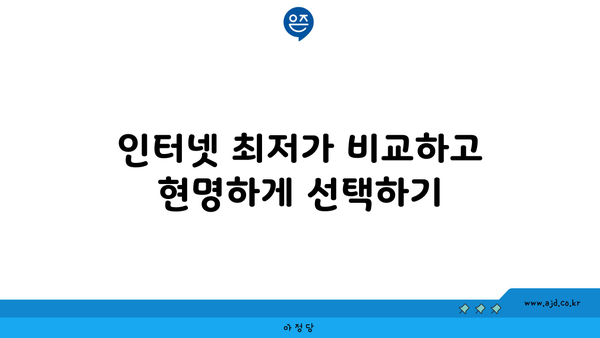 은즈

인터넷 최저가 비교하고 현명하게 선택하기

www.ajd.co.kr

아정당